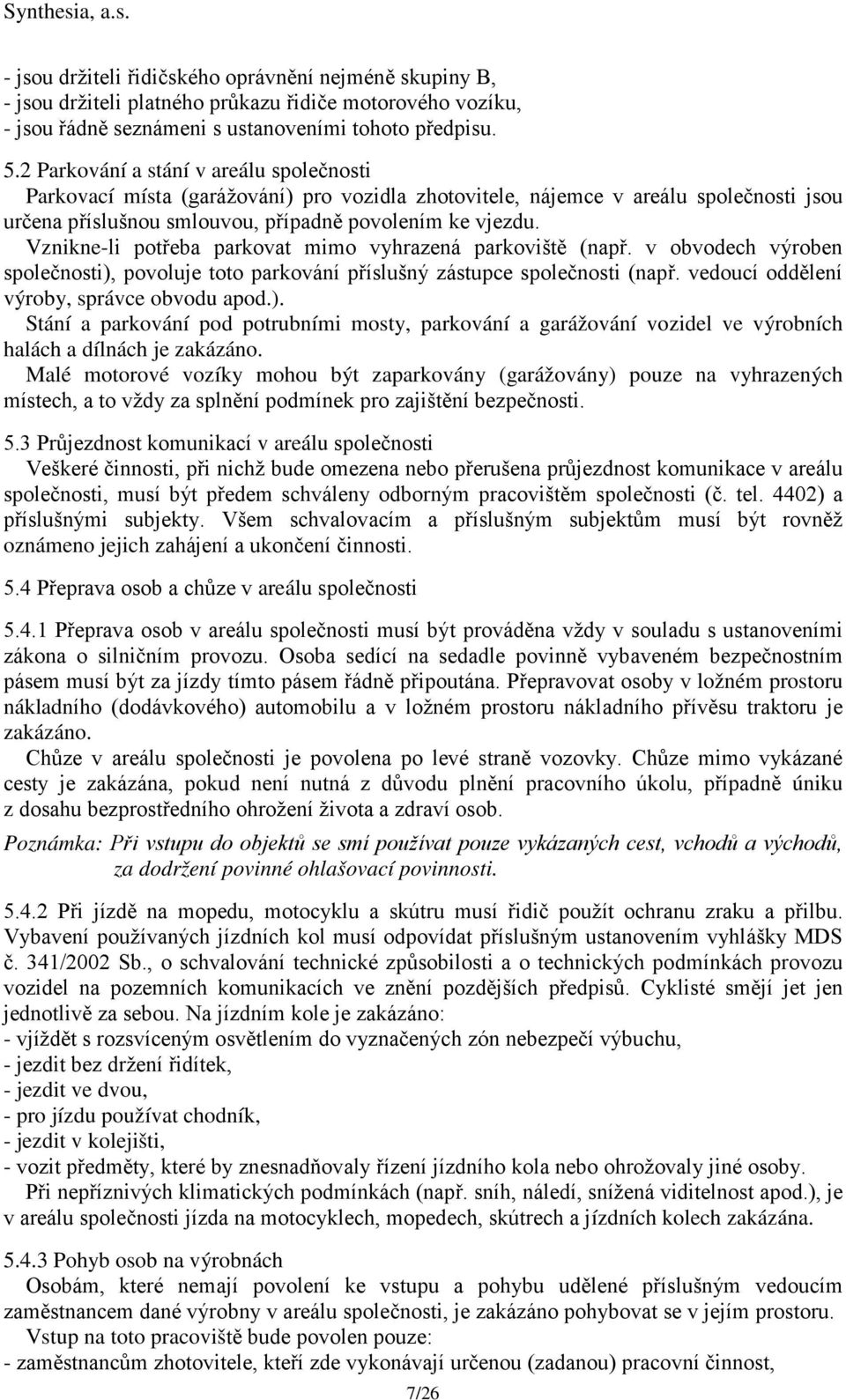 Synthesia, a.s.

- jsou držiteli řidičského oprávnění nejméně skupiny B,
- jsou držiteli platného průkazu řidiče motorového vozíku,
- jsou řádně seznámeni s ustanoveními tohoto předpisu.

5.2 Parkování a stání v areálu společnosti
Parkovací místa (garážování) pro vozidla zhotovitele, nájemce v areálu společnosti jsou určena příslušnou smlouvou, případně povolením ke vjezdu.
Vznikne-li potřeba parkovat mimo vyhrazená parkoviště (např. v obvodech výroben společnosti), povoluje toto parkování příslušný zástupce společnosti (např. vedoucí oddělení výroby, správce obvodu apod.).
Stání a parkování pod potrubními mosty, parkování a garážování vozidel ve výrobních halách a dílnách je zakázáno.
Malé motorové vozíky mohou být zaparkovány (garážovány) pouze na vyhrazených místech, a to vždy za splnění podmínek pro zajištění bezpečnosti.

5.3 Průjezdnost komunikací v areálu společnosti
Veškeré činnosti, při nichž bude omezena nebo přerušena průjezdnost komunikace v areálu společnosti, musí být předem schváleny odborným pracovištěm společnosti (č. tel. 4402) a příslušnými subjekty. Všem schvalovacím a příslušným subjektům musí být rovněž oznámeno jejich zahájení a ukončení činnosti.

5.4 Přeprava osob a chůze v areálu společnosti

5.4.1 Přeprava osob v areálu společnosti musí být prováděna vždy v souladu s ustanoveními zákona o silničním provozu. Osoba sedící na sedadle povinně vybaveném bezpečnostním pásem musí být za jízdy tímto pásem řádně připoutána. Přepravovat osoby v ložném prostoru nákladního (dodávkového) automobilu a v ložném prostoru nákladního přívěsu traktoru je zakázáno.
Chůze v areálu společnosti je povolena po levé straně vozovky. Chůze mimo vykázané cesty je zakázána, pokud není nutná z důvodu plnění pracovního úkolu, případně úniku z dosahu bezprostředního ohrožení života a zdraví osob.

Poznámka: Při vstupu do objektů se smí používat pouze vykázaných cest, vchodů a východů, za dodržení povinné ohlašovací povinnosti.

5.4.2 Při jízdě na mopedu, motocyklu a skútru musí řidič použít ochranu zraku a přilbu. Vybavení používaných jízdních kol musí odpovídat příslušným ustanovením vyhlášky MDS č. 341/2002 Sb., o schvalování technické způsobilosti a o technických podmínkách provozu vozidel na pozemních komunikacích ve znění pozdějších předpisů. Cyklisté smějí jet jen jednotlivě za sebou. Na jízdním kole je zakázáno:
- vjíždět s rozsvíceným osvětlením do vyznačených zón nebezpečí výbuchu,
- jezdit bez držení řidítek,
- jezdit ve dvou,
- pro jízdu používat chodník,
- jezdit v kolejišti,
- vozit předměty, které by znesnadňovaly řízení jízdního kola nebo ohrožovaly jiné osoby.
Při nepříznivých klimatických podmínkách (např. sníh, náledí, snížená viditelnost apod.), je v areálu společnosti jízda na motocyklech, mopedech, skútrech a jízdních kolech zakázána.

5.4.3 Pohyb osob na výrobnách
Osobám, které nemají povolení ke vstupu a pohybu udělené příslušným vedoucím zaměstnancem dané výrobny v areálu společnosti, je zakázáno pohybovat se v jejím prostoru.
Vstup na toto pracoviště bude povolen pouze:
- zaměstnancům zhotovitele, kteří zde vykonávají určenou (zadanou) pracovní činnost,

7/26